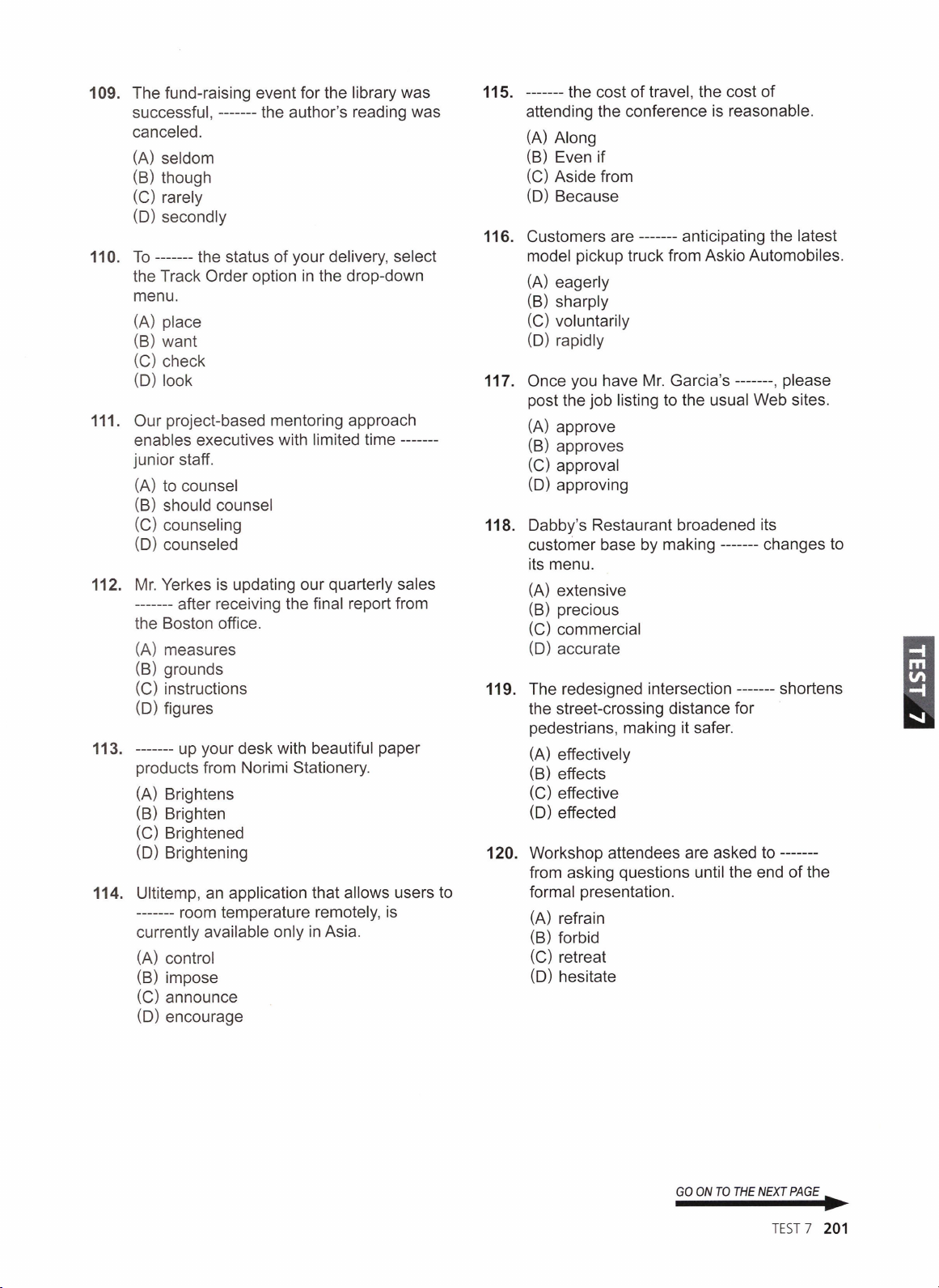 109. The fund-raising event for the library was successful, ------- the author's reading was canceled.

(A) seldom
(B) though
(C) rarely
(D) secondly

110. To ------- the status of your delivery, select the Track Order option in the drop-down menu.

(A) place
(B) want
(C) check
(D) look

111. Our project-based mentoring approach enables executives with limited time ------- junior staff.

(A) to counsel
(B) should counsel
(C) counseling
(D) counseled

112. Mr. Yerkes is updating our quarterly sales ------- after receiving the final report from the Boston office.

(A) measures
(B) grounds
(C) instructions
(D) figures

113. ------- up your desk with beautiful paper products from Norimi Stationery.

(A) Brightens
(B) Brighten
(C) Brightened
(D) Brightening

114. Ultitemp, an application that allows users to ------- room temperature remotely, is currently available only in Asia.

(A) control
(B) impose
(C) announce
(D) encourage

115. ------- the cost of travel, the cost of attending the conference is reasonable.

(A) Along
(B) Even if
(C) Aside from
(D) Because

116. Customers are ------- anticipating the latest model pickup truck from Askio Automobiles.

(A) eagerly
(B) sharply
(C) voluntarily
(D) rapidly

117. Once you have Mr. Garcia's -------, please post the job listing to the usual Web sites.

(A) approve
(B) approves
(C) approval
(D) approving

118. Dabby's Restaurant broadened its customer base by making ------- changes to its menu.

(A) extensive
(B) precious
(C) commercial
(D) accurate

119. The redesigned intersection ------- shortens the street-crossing distance for pedestrians, making it safer.

(A) effectively
(B) effects
(C) effective
(D) effected

120. Workshop attendees are asked to ------- from asking questions until the end of the formal presentation.

(A) refrain
(B) forbid
(C) retreat
(D) hesitate

TEST 7

GO ON TO THE NEXT PAGE

TEST 7 201